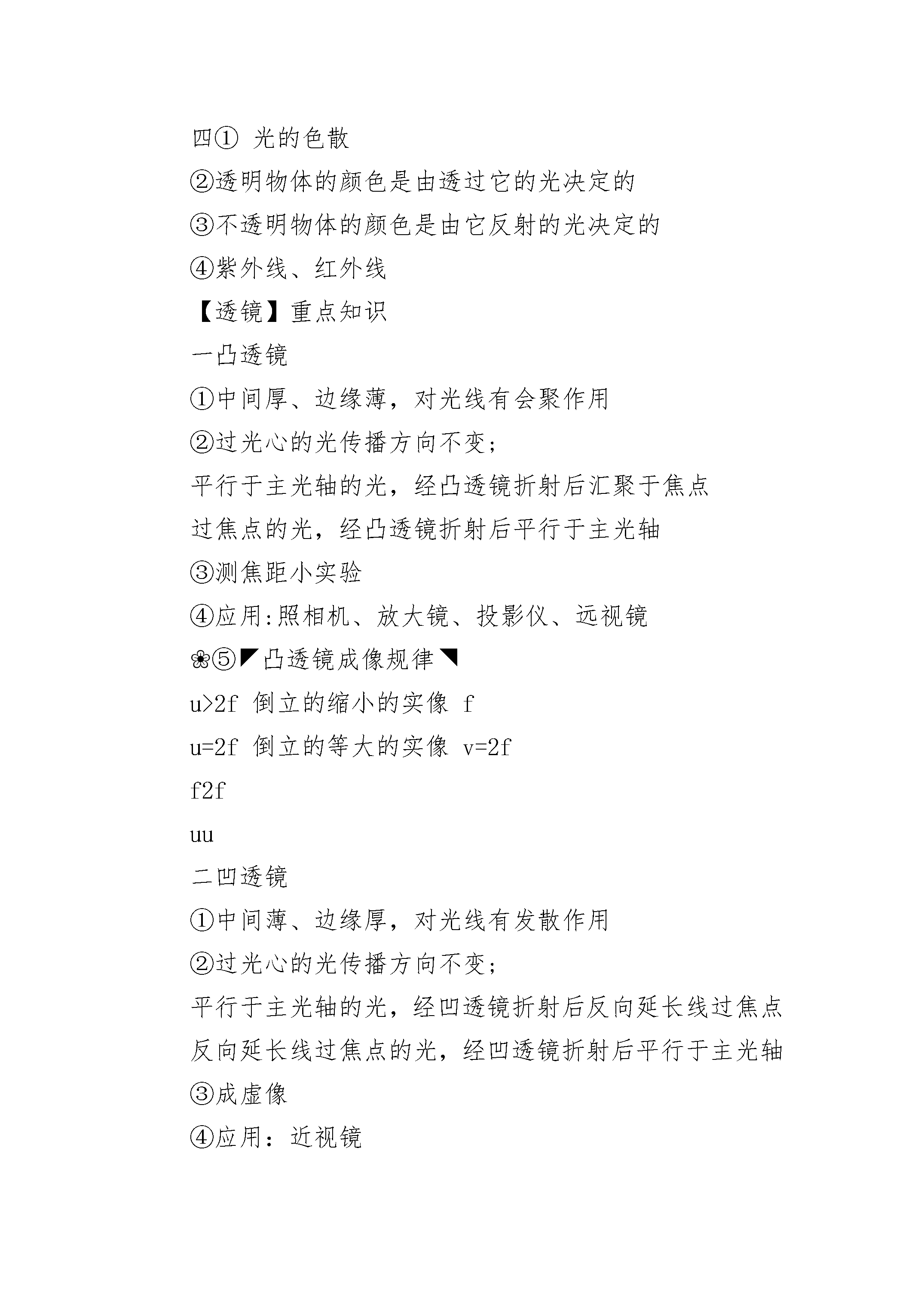 四① 光的色散

②透明物体的颜色是由透过它的光决定的

③不透明物体的颜色是由它反射的光决定的

④紫外线、红外线

【透镜】重点知识

一凸透镜

①中间厚、边缘薄，对光线有会聚作用

②过光心的光传播方向不变；

平行于主光轴的光，经凸透镜折射后汇聚于焦点

过焦点的光，经凸透镜折射后平行于主光轴

③测焦距小实验

④应用:照相机、放大镜、投影仪、远视镜

❀⑤◤凸透镜成像规律◥

u>2f 倒立的缩小的实像 f

u=2f 倒立的等大的实像 v=2f

f2f

uu

二凹透镜

①中间薄、边缘厚，对光线有发散作用

②过光心的光传播方向不变；

平行于主光轴的光，经凹透镜折射后反向延长线过焦点

反向延长线过焦点的光，经凹透镜折射后平行于主光轴

③成虚像

④应用：近视镜